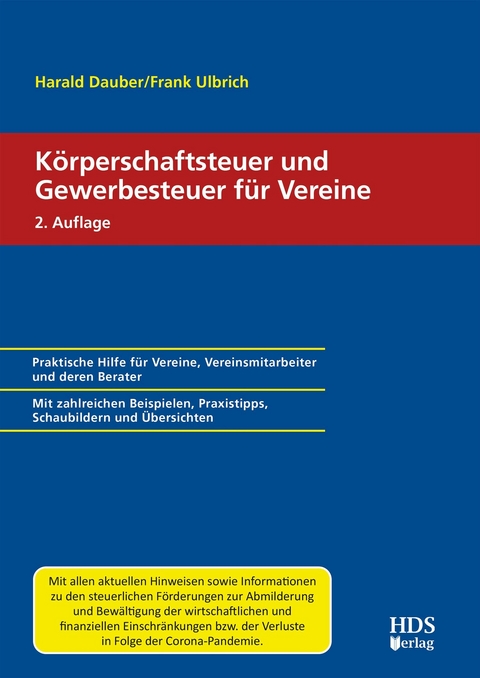 Harald Dauber/Frank Ulbrich

Körperschaftsteuer und Gewerbesteuer für Vereine

2. Auflage

Praktische Hilfe für Vereine, Vereinsmitarbeiter und deren Berater

Mit zahlreichen Beispielen, Praxistipps, Schaubildern und Übersichten

Mit allen aktuellen Hinweisen sowie Informationen zu den steuerlichen Förderungen zur Abmilderung und Bewältigung der wirtschaftlichen und finanziellen Einschränkungen bzw. der Verluste in Folge der Corona-Pandemie.

HDS Verlag